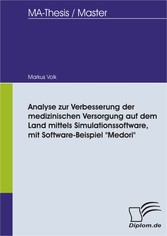 MA-Thesis / Master

Markus Volk

Analyse zur Verbesserung der medizinischen Versorgung auf dem Land mittels Simulationssoftware, mit Software-Beispiel "Medori"

Diplom.de